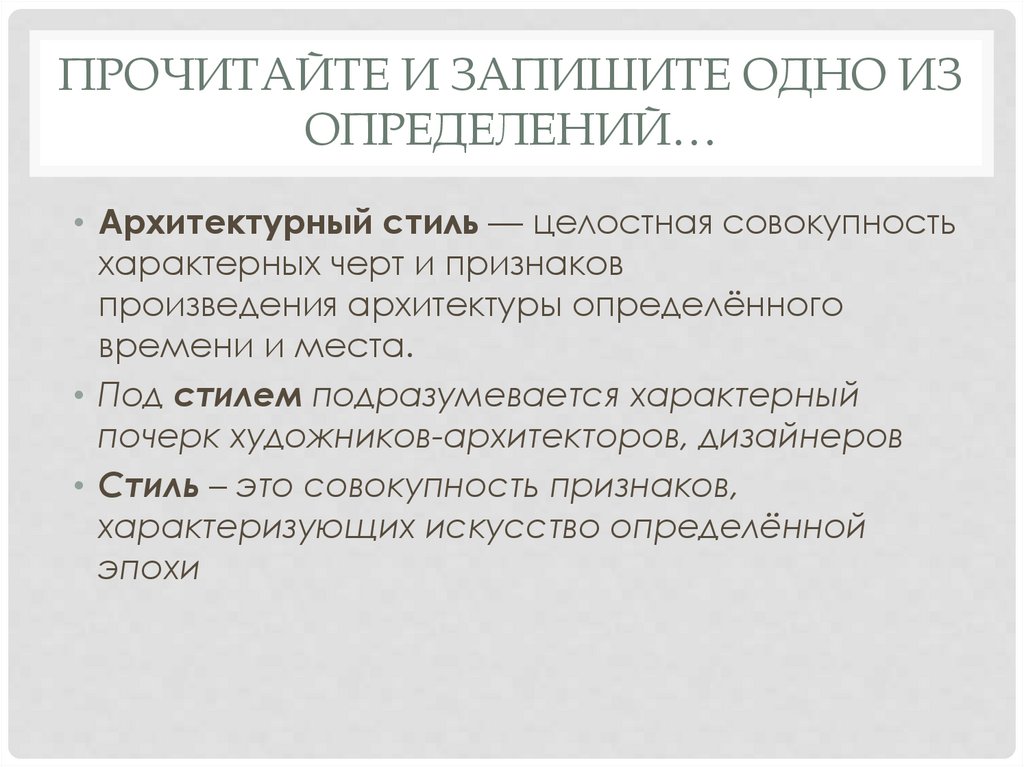 ПРОЧИТАЙТЕ И ЗАПИШИТЕ ОДНО ИЗ ОПРЕДЕЛЕНИЙ…

• Архитектурный стиль — целостная совокупность характерных черт и признаков произведения архитектуры определённого времени и места.

• Под стилем подразумевается характерный почерк художников-архитекторов, дизайнеров

• Стиль – это совокупность признаков, характеризующих искусство определённой эпохи